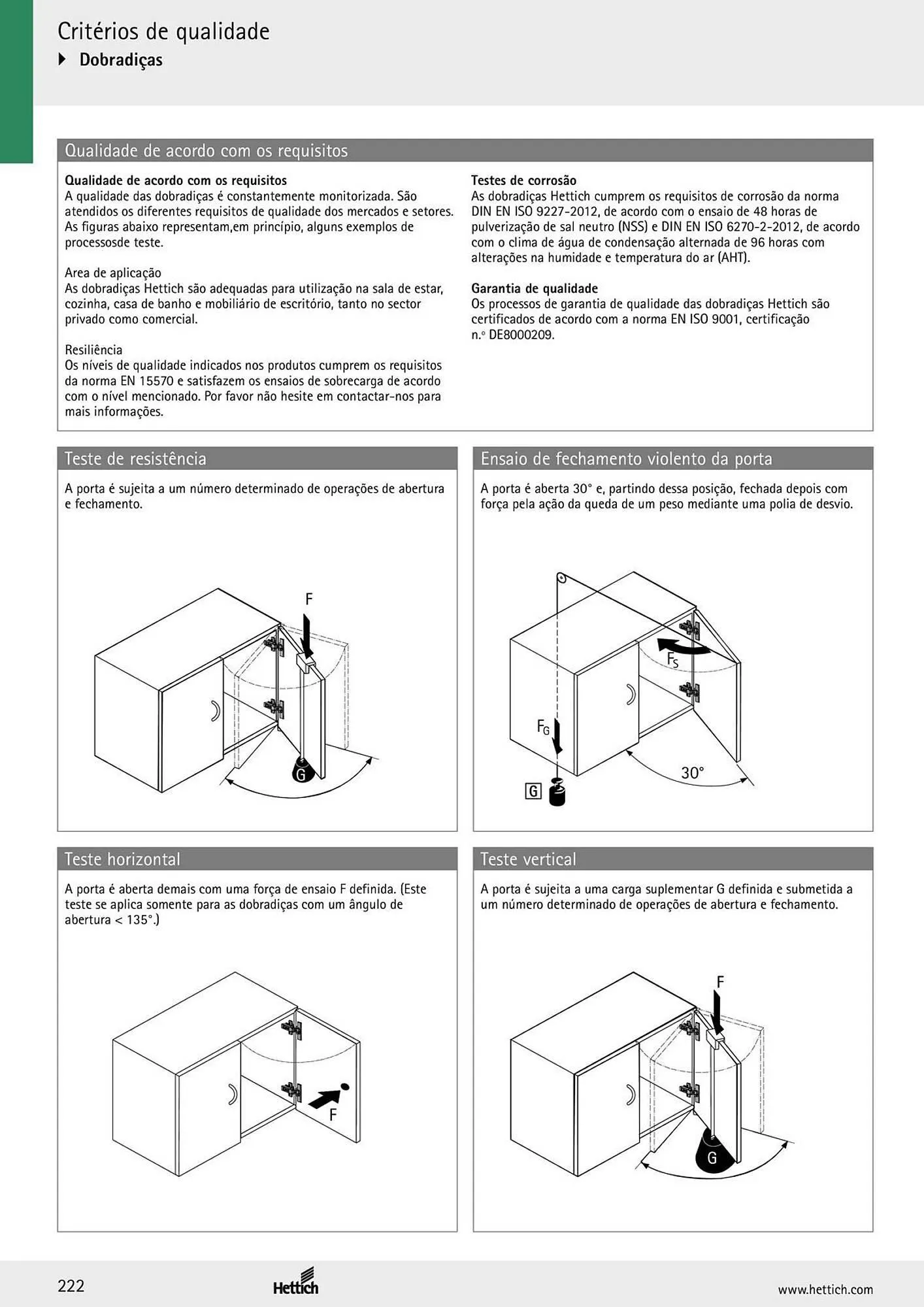 Critérios de qualidade

Dobradiças

Qualidade de acordo com os requisitos

Qualidade de acordo com os requisitos
A qualidade das dobradiças é constantemente monitorizada. São atendidos os diferentes requisitos de qualidade dos mercados e setores. As figuras abaixo representam,em princípio, alguns exemplos de processosde teste.

Area de aplicação
As dobradiças Hettich são adequadas para utilização na sala de estar, cozinha, casa de banho e mobiliário de escritório, tanto no sector privado como comercial.

Resiliência
Os níveis de qualidade indicados nos produtos cumprem os requisitos da norma EN 15570 e satisfazem os ensaios de sobrecarga de acordo com o nível mencionado. Por favor não hesite em contactar-nos para mais informações.

Testes de corrosão
As dobradiças Hettich cumprem os requisitos de corrosão da norma DIN EN ISO 9227-2012, de acordo com o ensaio de 48 horas de pulverização de sal neutro (NSS) e DIN EN ISO 6270-2-2012, de acordo com o clima de água de condensação alternada de 96 horas com alterações na humidade e temperatura do ar (AHT).

Garantia de qualidade
Os processos de garantia de qualidade das dobradiças Hettich são certificados de acordo com a norma EN ISO 9001, certificação n.º DE8000209.

Teste de resistência

A porta é sujeita a um número determinado de operações de abertura e fechamento.

F

G

Ensaio de fechamento violento da porta

A porta é aberta 30° e, partindo dessa posição, fechada depois com força pela ação da queda de um peso mediante uma polia de desvio.

$F_S$

$F_G$

G

30°

Teste horizontal

A porta é aberta demais com uma força de ensaio F definida. (Este teste se aplica somente para as dobradiças com um ângulo de abertura < 135°.)

F

Teste vertical

A porta é sujeita a uma carga suplementar G definida e submetida a um número determinado de operações de abertura e fechamento.

F

G

222

Hettich

www.hettich.com